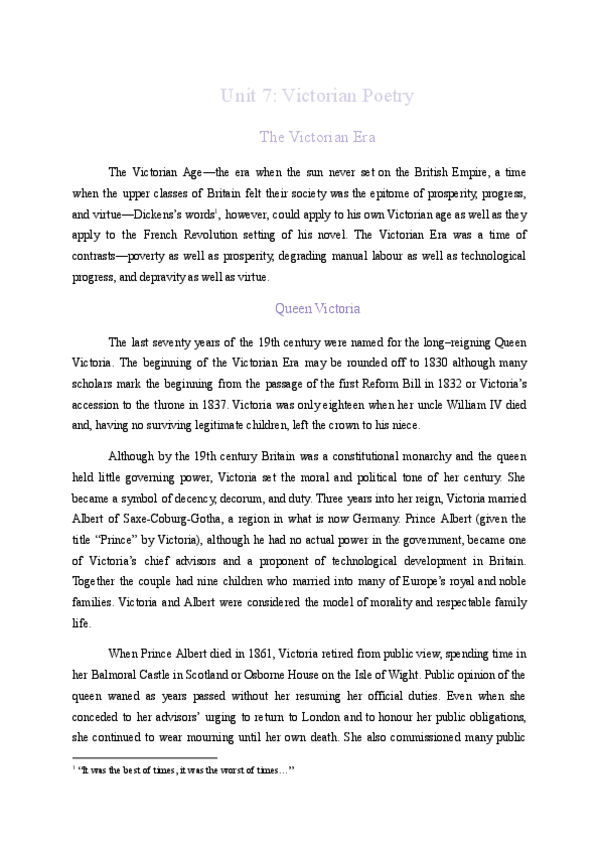 Unit 7: Victorian Poetry

The Victorian Era

The Victorian Age—the era when the sun never set on the British Empire, a time when the upper classes of Britain felt their society was the epitome of prosperity, progress, and virtue—Dickens's words$^1$, however, could apply to his own Victorian age as well as they apply to the French Revolution setting of his novel. The Victorian Era was a time of contrasts—poverty as well as prosperity, degrading manual labour as well as technological progress, and depravity as well as virtue.

Queen Victoria

The last seventy years of the 19th century were named for the long–reigning Queen Victoria. The beginning of the Victorian Era may be rounded off to 1830 although many scholars mark the beginning from the passage of the first Reform Bill in 1832 or Victoria's accession to the throne in 1837. Victoria was only eighteen when her uncle William IV died and, having no surviving legitimate children, left the crown to his niece.

Although by the 19th century Britain was a constitutional monarchy and the queen held little governing power, Victoria set the moral and political tone of her century. She became a symbol of decency, decorum, and duty. Three years into her reign, Victoria married Albert of Saxe-Coburg-Gotha, a region in what is now Germany. Prince Albert (given the title "Prince" by Victoria), although he had no actual power in the government, became one of Victoria's chief advisors and a proponent of technological development in Britain. Together the couple had nine children who married into many of Europe's royal and noble families. Victoria and Albert were considered the model of morality and respectable family life.

When Prince Albert died in 1861, Victoria retired from public view, spending time in her Balmoral Castle in Scotland or Osborne House on the Isle of Wight. Public opinion of the queen waned as years passed without her resuming her official duties. Even when she conceded to her advisors' urging to return to London and to honour her public obligations, she continued to wear mourning until her own death. She also commissioned many public

$^1$ "It was the best of times, it was the worst of times…"